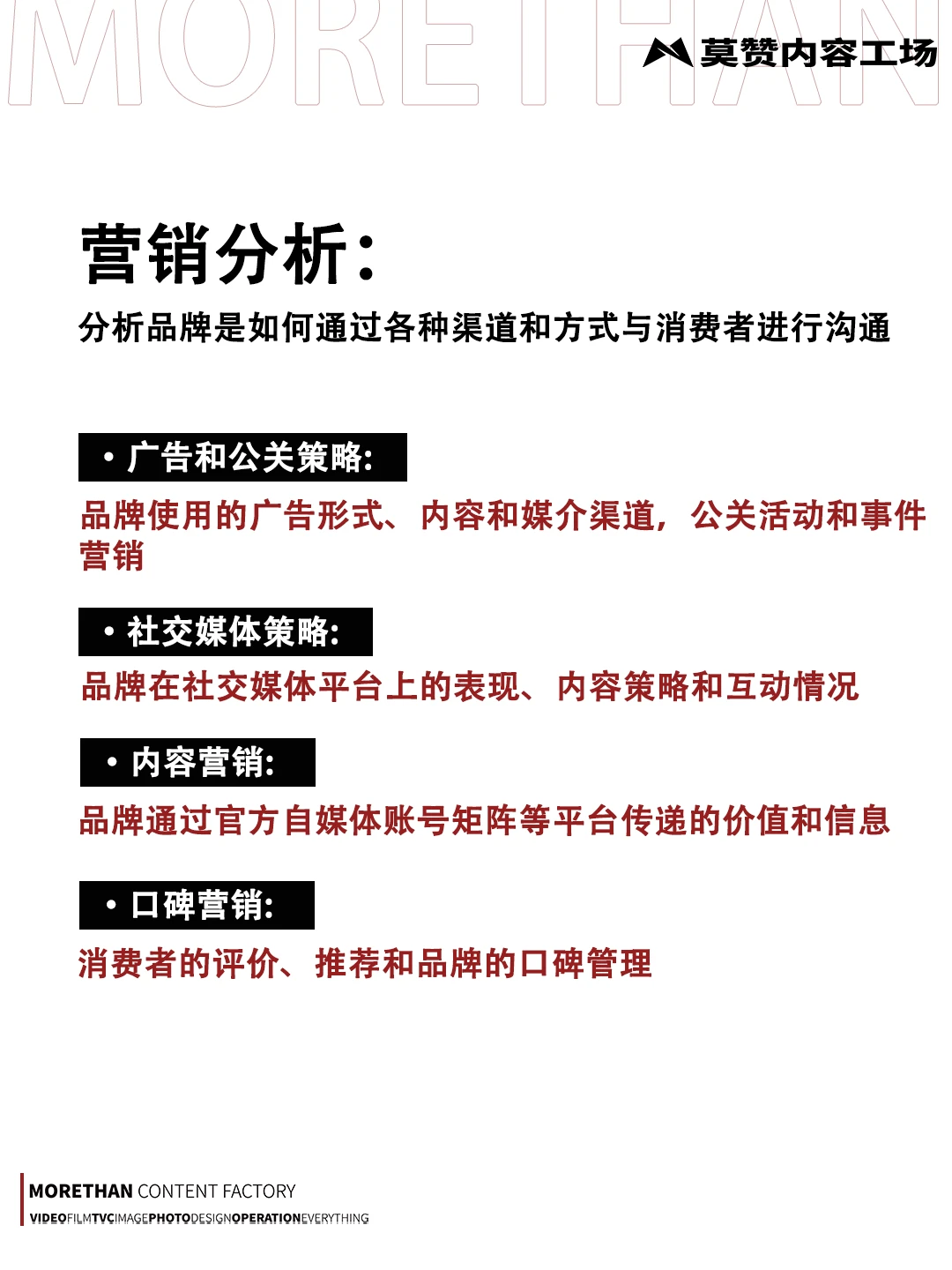 MORETHAN

莫赞内容工场

营销分析：

分析品牌是如何通过各种渠道和方式与消费者进行沟通

• 广告和公关策略:

品牌使用的广告形式、内容和媒介渠道，公关活动和事件营销

• 社交媒体策略:

品牌在社交媒体平台上的表现、内容策略和互动情况

• 内容营销:

品牌通过官方自媒体账号矩阵等平台传递的价值和信息

• 口碑营销:

消费者的评价、推荐和品牌的口碑管理

MORETHAN CONTENT FACTORY

VIDEOFILMTVCIMAGEPHOTODESIGNOPERATIONEVERYTHING